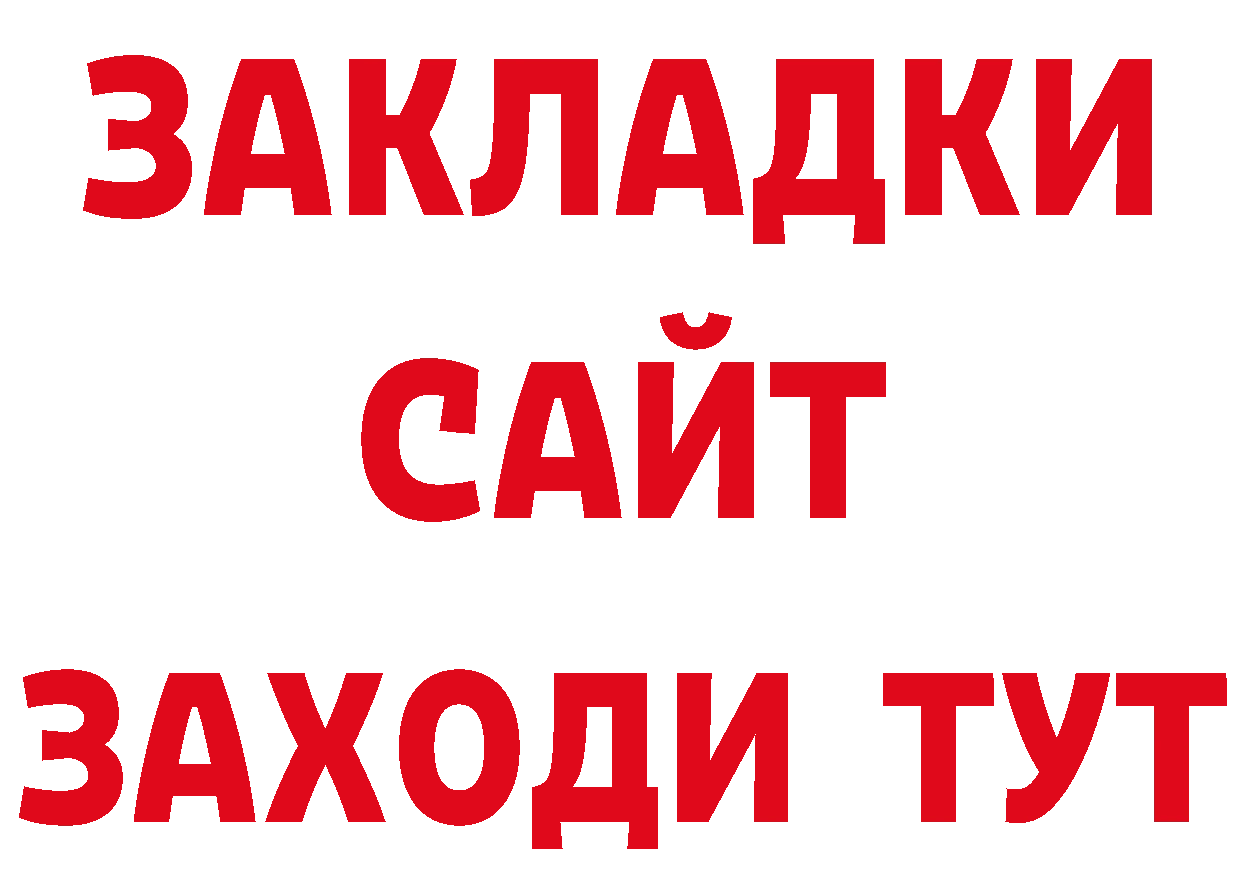 ЗАКЛАДКИ
САЙТ
ЗАХОДИ ТУТ